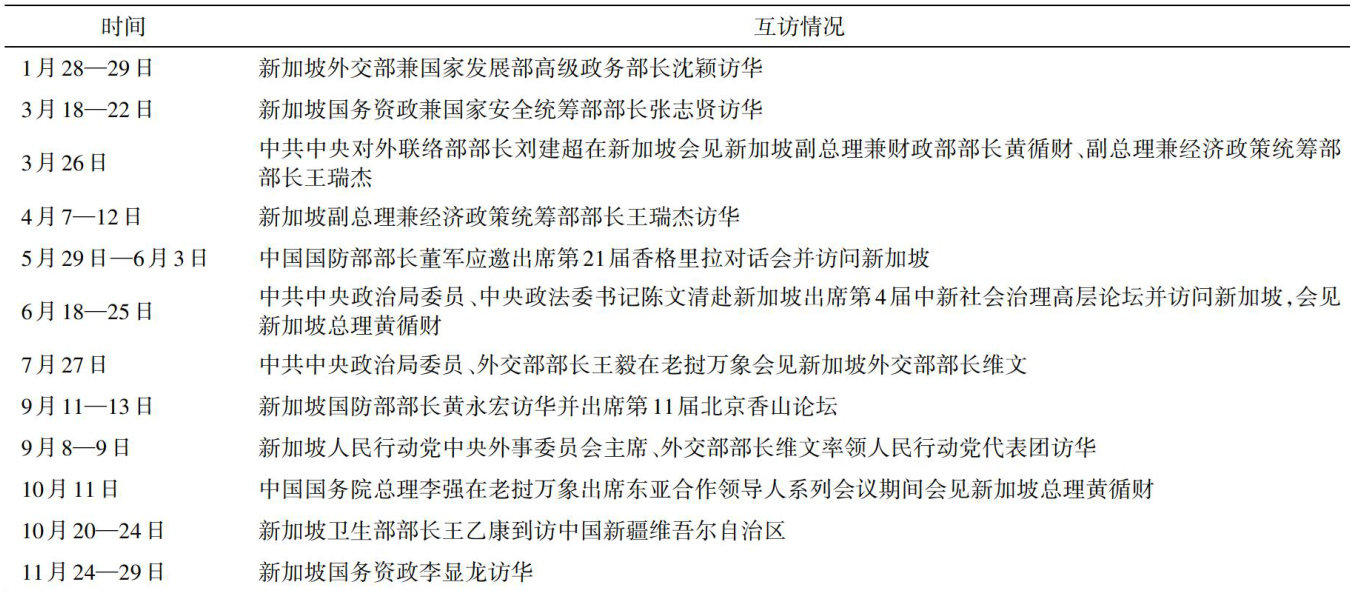 | 时间 | 互访情况 |
|---|---|
| 1月28—29日 | 新加坡外交部兼国家发展部高级政务部长沈颖访华 |
| 3月18—22日 | 新加坡国务资政兼国家安全统筹部部长张志贤访华 |
| 3月26日 | 中共中央对外联络部部长刘建超在新加坡会见新加坡副总理兼财政部部长黄循财、副总理兼经济政策统筹部部长王瑞杰 |
| 4月7—12日 | 新加坡副总理兼经济政策统筹部部长王瑞杰访华 |
| 5月29日—6月3日 | 中国国防部部长董军应邀出席第21届香格里拉对话会并访问新加坡 |
| 6月18—25日 | 中共中央政治局委员、中央政法委书记陈文清赴新加坡出席第4届中新社会治理高层论坛并访问新加坡，会见新加坡总理黄循财 |
| 7月27日 | 中共中央政治局委员、外交部部长王毅在老挝万象会见新加坡外交部部长维文 |
| 9月11—13日 | 新加坡国防部部长黄永宏访华并出席第11届北京香山论坛 |
| 9月8—9日 | 新加坡人民行动党中央外事委员会主席、外交部部长维文率领人民行动党代表团访华 |
| 10月11日 | 中国国务院总理李强在老挝万象出席东亚合作领导人系列会议期间会见新加坡总理黄循财 |
| 10月20—24日 | 新加坡卫生部部长王乙康到访中国新疆维吾尔自治区 |
| 11月24—29日 | 新加坡国务资政李显龙访华 |